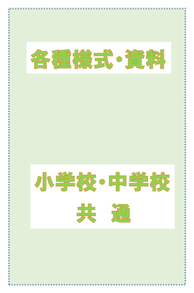 各種様式・資料

小学校・中学校
共　通